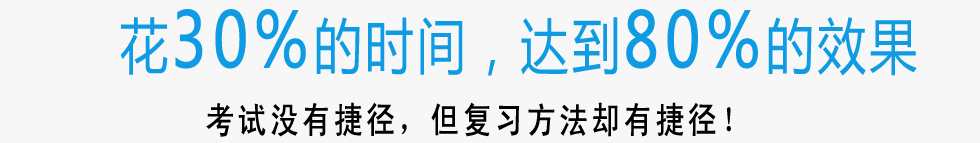 花30%的时间，达到80%的效果

考试没有捷径，但复习方法却有捷径！